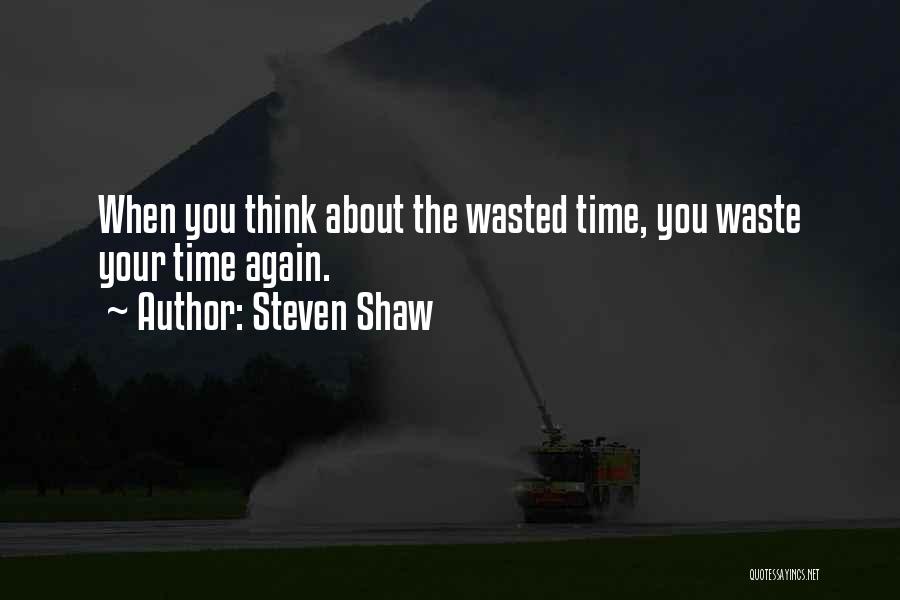 When you think about the wasted time, you waste your time again.
~ Author: Steven Shaw

QUOTESSAYINGS.NET